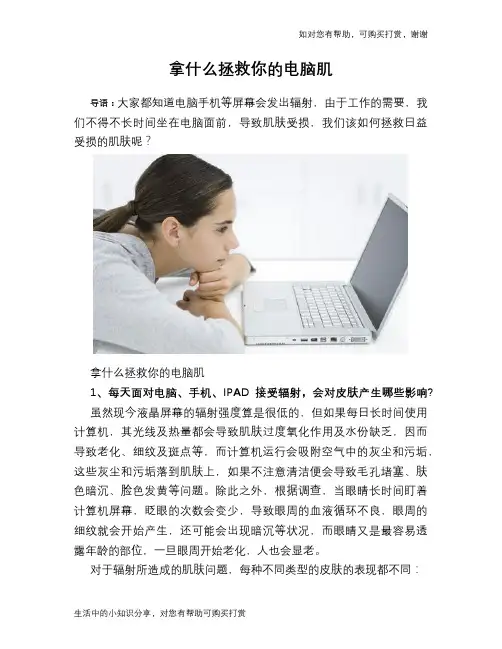 如对您有帮助，可购买打赏，谢谢

拿什么拯救你的电脑肌

导语：大家都知道电脑手机等屏幕会发出辐射，由于工作的需要，我们不得不长时间坐在电脑面前，导致肌肤受损，我们该如何拯救日益受损的肌肤呢？

拿什么拯救你的电脑肌

1、每天面对电脑、手机、IPAD 接受辐射，会对皮肤产生哪些影响？

虽然现今液晶屏幕的辐射强度算是很低的，但如果每日长时间使用计算机，其光线及热量都会导致肌肤过度氧化作用及水份缺乏，因而导致老化、细纹及斑点等，而计算机运行会吸附空气中的灰尘和污垢，这些灰尘和污垢落到肌肤上，如果不注意清洁便会导致毛孔堵塞、肤色暗沉、脸色发黄等问题。除此之外，根据调查，当眼睛长时间盯着计算机屏幕，眨眼的次数会变少，导致眼周的血液循环不良，眼周的细纹就会开始产生，还可能会出现暗沉等状况，而眼睛又是最容易透露年龄的部位，一旦眼周开始老化，人也会显老。

对于辐射所造成的肌肤问题，每种不同类型的皮肤的表现都不同：

生活中的小知识分享，对您有帮助可购买打赏